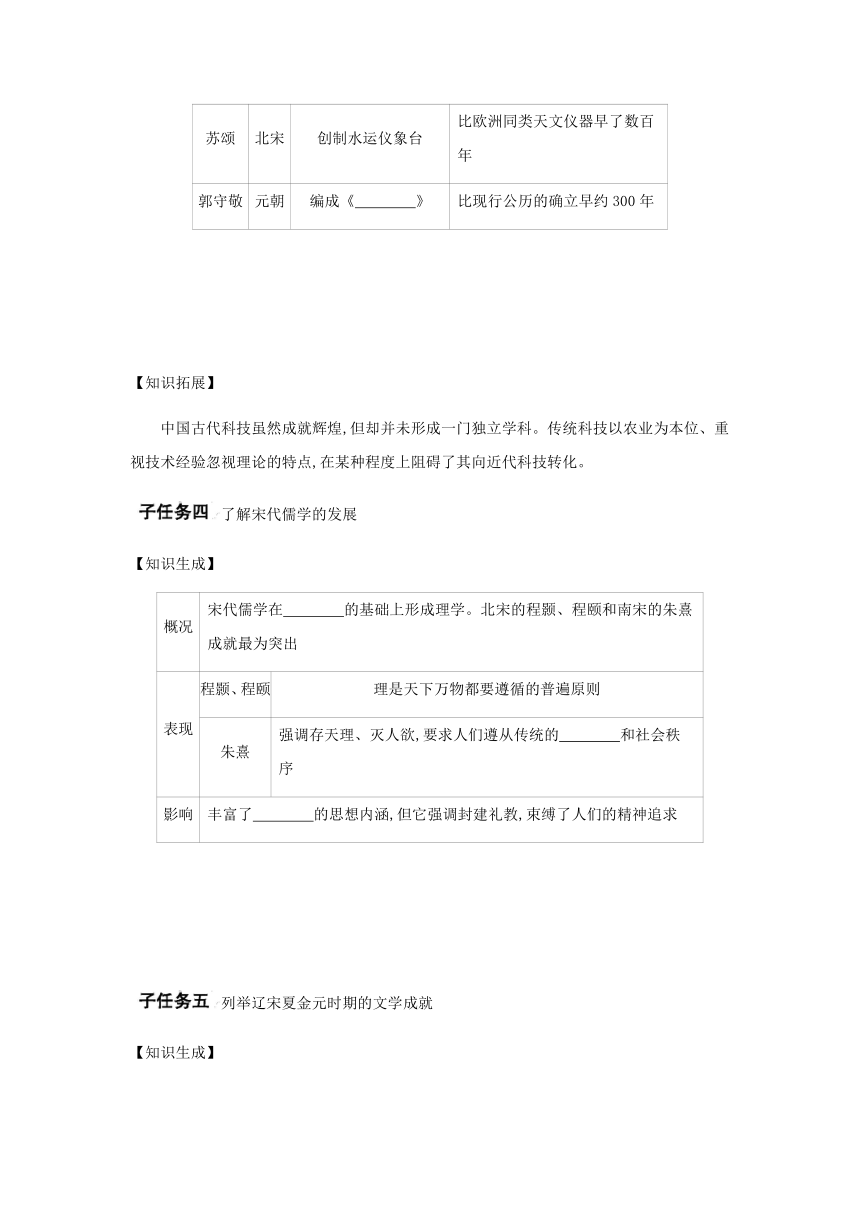 | 苏颂 | 北宋 | 创制水运仪象台 | 比欧洲同类天文仪器早了数百年 |
|---|---|---|---|
| 郭守敬 | 元朝 | 编成《________》 | 比现行公历的确立早约 300 年 |

【知识拓展】

中国古代科技虽然成就辉煌,但却并未形成一门独立学科。传统科技以农业为本位、重视技术经验忽视理论的特点,在某种程度上阻碍了其向近代科技转化。

子任务四 了解宋代儒学的发展

【知识生成】

| 概况 | 宋代儒学在________的基础上形成理学。北宋的程颢、程颐和南宋的朱熹成就最为突出 | |
|---|---|---|
| 表现 | 程颢、程颐 | 理是天下万物都要遵循的普遍原则 |
| | 朱熹 | 强调存天理、灭人欲,要求人们遵从传统的________和社会秩序 |
| 影响 | 丰富了________的思想内涵,但它强调封建礼教,束缚了人们的精神追求 | |

子任务五 列举辽宋夏金元时期的文学成就

【知识生成】